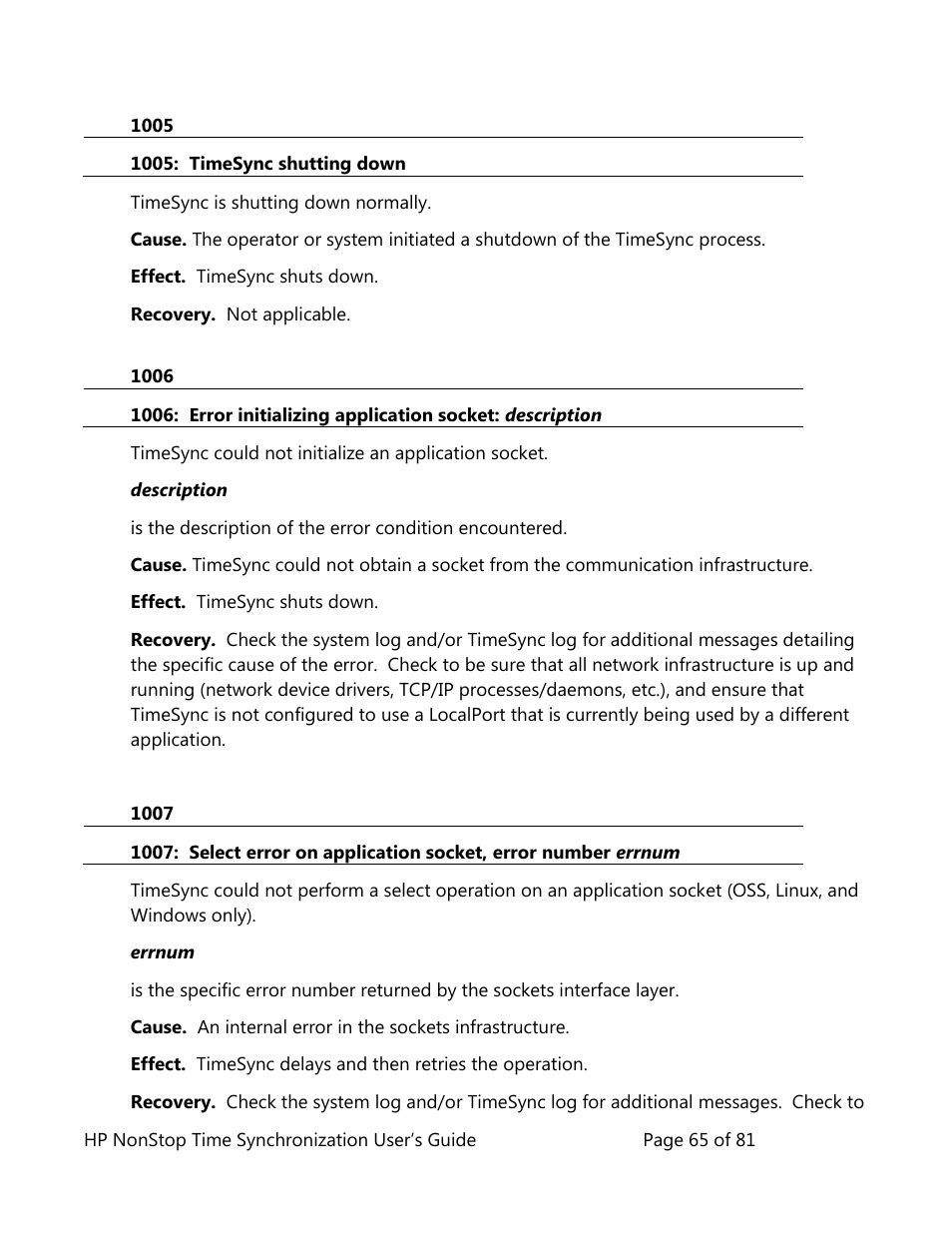 1005

1005: TimeSync shutting down

TimeSync is shutting down normally.

Cause. The operator or system initiated a shutdown of the TimeSync process.

Effect. TimeSync shuts down.

Recovery. Not applicable.

1006

1006: Error initializing application socket: description

TimeSync could not initialize an application socket.

description

is the description of the error condition encountered.

Cause. TimeSync could not obtain a socket from the communication infrastructure.

Effect. TimeSync shuts down.

Recovery. Check the system log and/or TimeSync log for additional messages detailing the specific cause of the error. Check to be sure that all network infrastructure is up and running (network device drivers, TCP/IP processes/daemons, etc.), and ensure that TimeSync is not configured to use a LocalPort that is currently being used by a different application.

1007

1007: Select error on application socket, error number errnum

TimeSync could not perform a select operation on an application socket (OSS, Linux, and Windows only).

errnum

is the specific error number returned by the sockets interface layer.

Cause. An internal error in the sockets infrastructure.

Effect. TimeSync delays and then retries the operation.

Recovery. Check the system log and/or TimeSync log for additional messages. Check to

HP NonStop Time Synchronization User's Guide Page 65 of 81